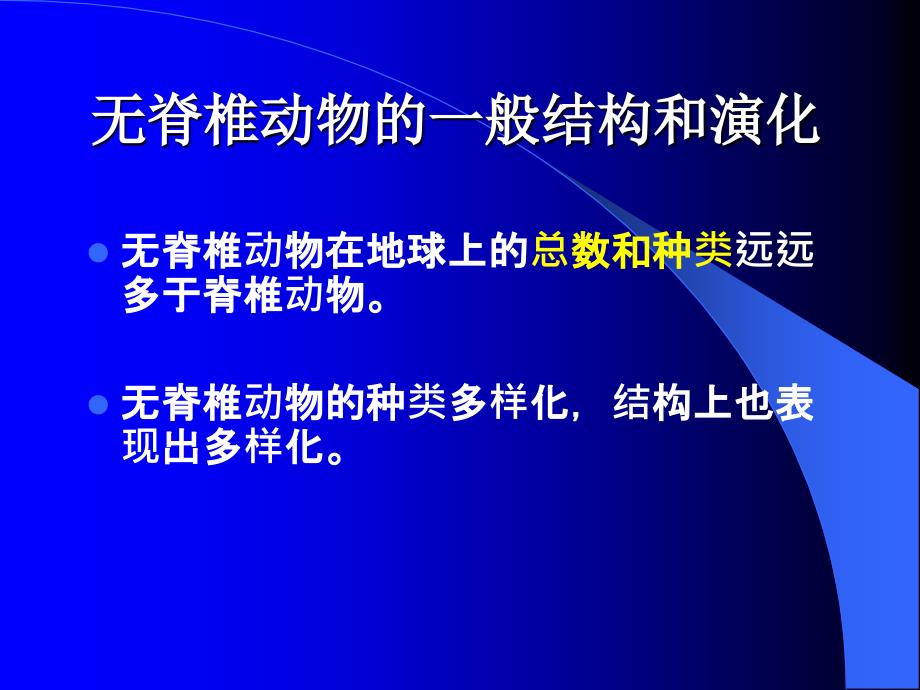 无脊椎动物的一般结构和演化

无脊椎动物在地球上的总数和种类远远多于脊椎动物。

无脊椎动物的种类多样化，结构上也表现出多样化。